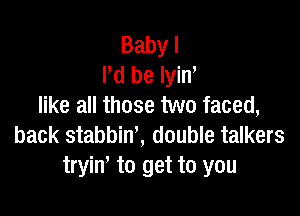 Baby I
I’d be lyin’
like all those two faced,
back stabbin’, double talkers
tryin’ to get to you